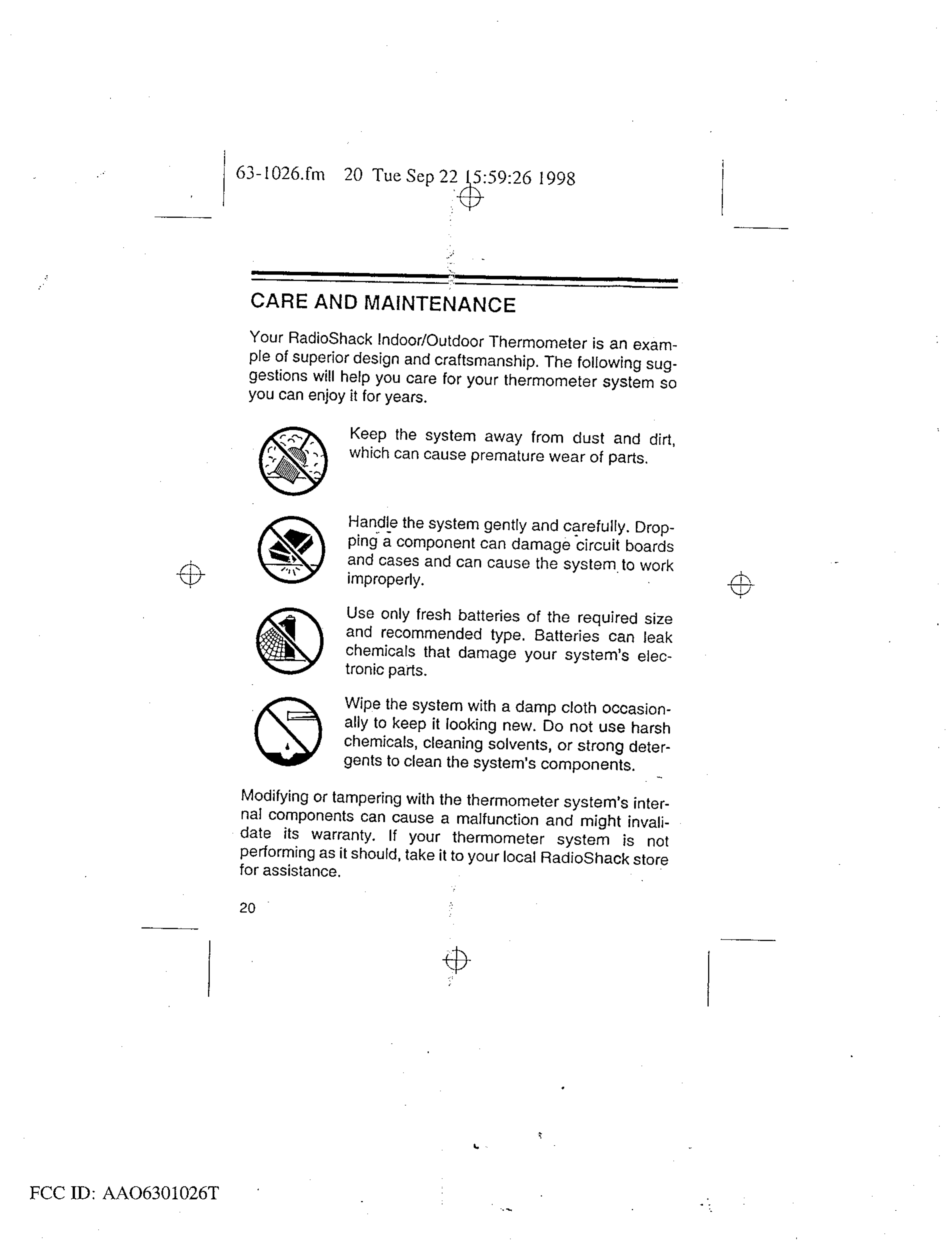 63-1026.fm 20 Tue Sep 22 15:59:26 1998

CARE AND MAINTENANCE

Your RadioShack Indoor/Outdoor Thermometer is an example of superior design and craftsmanship. The following suggestions will help you care for your thermometer system so you can enjoy it for years.

Keep the system away from dust and dirt, which can cause premature wear of parts.

Handle the system gently and carefully. Dropping a component can damage circuit boards and cases and can cause the system to work improperly.

Use only fresh batteries of the required size and recommended type. Batteries can leak chemicals that damage your system's electronic parts.

Wipe the system with a damp cloth occasionally to keep it looking new. Do not use harsh chemicals, cleaning solvents, or strong detergents to clean the system's components.

Modifying or tampering with the thermometer system's internal components can cause a malfunction and might invalidate its warranty. If your thermometer system is not performing as it should, take it to your local RadioShack store for assistance.

20

FCC ID: AAO6301026T